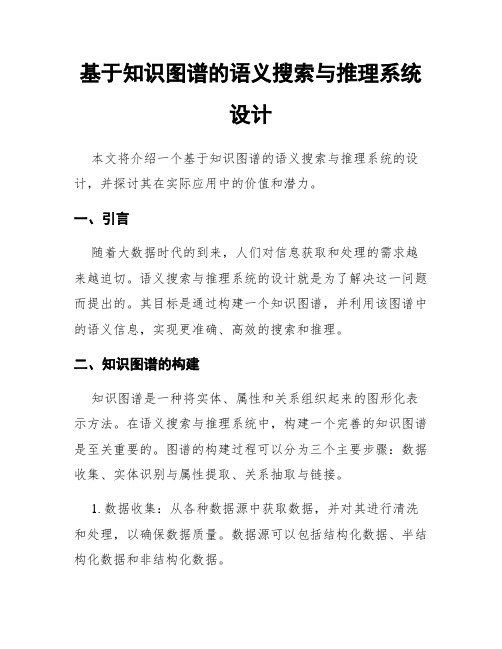 基于知识图谱的语义搜索与推理系统设计

本文将介绍一个基于知识图谱的语义搜索与推理系统的设计，并探讨其在实际应用中的价值和潜力。

一、引言

随着大数据时代的到来，人们对信息获取和处理的需求越来越迫切。语义搜索与推理系统的设计就是为了解决这一问题而提出的。其目标是通过构建一个知识图谱，并利用该图谱中的语义信息，实现更准确、高效的搜索和推理。

二、知识图谱的构建

知识图谱是一种将实体、属性和关系组织起来的图形化表示方法。在语义搜索与推理系统中，构建一个完善的知识图谱是至关重要的。图谱的构建过程可以分为三个主要步骤：数据收集、实体识别与属性提取、关系抽取与链接。

1. 数据收集：从各种数据源中获取数据，并对其进行清洗和处理，以确保数据质量。数据源可以包括结构化数据、半结构化数据和非结构化数据。